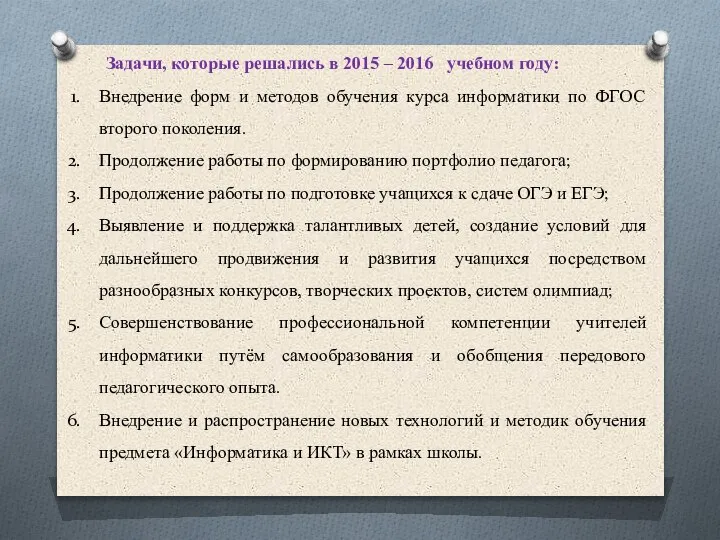 Задачи, которые решались в 2015 – 2016 учебном году:

1. Внедрение форм и методов обучения курса информатики по ФГОС второго поколения.
2. Продолжение работы по формированию портфолио педагога;
3. Продолжение работы по подготовке учащихся к сдаче ОГЭ и ЕГЭ;
4. Выявление и поддержка талантливых детей, создание условий для дальнейшего продвижения и развития учащихся посредством разнообразных конкурсов, творческих проектов, систем олимпиад;
5. Совершенствование профессиональной компетенции учителей информатики путём самообразования и обобщения передового педагогического опыта.
6. Внедрение и распространение новых технологий и методик обучения предмета «Информатика и ИКТ» в рамках школы.